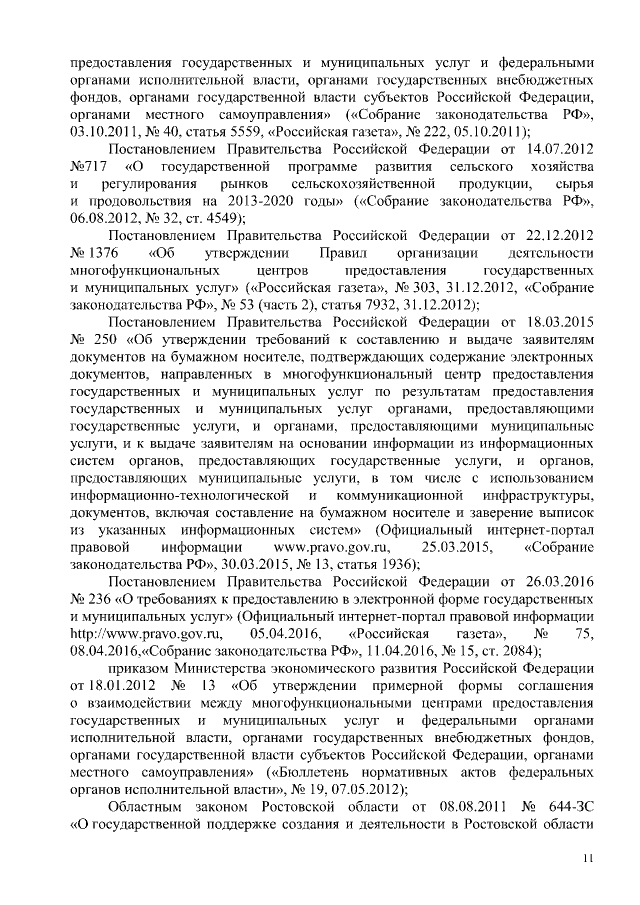 предоставления государственных и муниципальных услуг и федеральными органами исполнительной власти, органами государственных внебюджетных фондов, органами государственной власти субъектов Российской Федерации, органами местного самоуправления» («Собрание законодательства РФ», 03.10.2011, № 40, статья 5559, «Российская газета», № 222, 05.10.2011);

Постановлением Правительства Российской Федерации от 14.07.2012 №717 «О государственной программе развития сельского хозяйства и регулирования рынков сельскохозяйственной продукции, сырья и продовольствия на 2013-2020 годы» («Собрание законодательства РФ», 06.08.2012, № 32, ст. 4549);

Постановлением Правительства Российской Федерации от 22.12.2012 № 1376 «Об утверждении Правил организации деятельности многофункциональных центров предоставления государственных и муниципальных услуг» («Российская газета», № 303, 31.12.2012, «Собрание законодательства РФ», № 53 (часть 2), статья 7932, 31.12.2012);

Постановлением Правительства Российской Федерации от 18.03.2015 № 250 «Об утверждении требований к составлению и выдаче заявителям документов на бумажном носителе, подтверждающих содержание электронных документов, направленных в многофункциональный центр предоставления государственных и муниципальных услуг по результатам предоставления государственных и муниципальных услуг органами, предоставляющими государственные услуги, и органами, предоставляющими муниципальные услуги, и к выдаче заявителям на основании информации из информационных систем органов, предоставляющих государственные услуги, и органов, предоставляющих муниципальные услуги, в том числе с использованием информационно-технологической и коммуникационной инфраструктуры, документов, включая составление на бумажном носителе и заверение выписок из указанных информационных систем» (Официальный интернет-портал правовой информации www.pravo.gov.ru, 25.03.2015, «Собрание законодательства РФ», 30.03.2015, № 13, статья 1936);

Постановлением Правительства Российской Федерации от 26.03.2016 № 236 «О требованиях к предоставлению в электронной форме государственных и муниципальных услуг» (Официальный интернет-портал правовой информации http://www.pravo.gov.ru, 05.04.2016, «Российская газета», № 75, 08.04.2016,«Собрание законодательства РФ», 11.04.2016, № 15, ст. 2084);

приказом Министерства экономического развития Российской Федерации от 18.01.2012 № 13 «Об утверждении примерной формы соглашения о взаимодействии между многофункциональными центрами предоставления государственных и муниципальных услуг и федеральными органами исполнительной власти, органами государственных внебюджетных фондов, органами государственной власти субъектов Российской Федерации, органами местного самоуправления» («Бюллетень нормативных актов федеральных органов исполнительной власти», № 19, 07.05.2012);

Областным законом Ростовской области от 08.08.2011 № 644-ЗС «О государственной поддержке создания и деятельности в Ростовской области

11